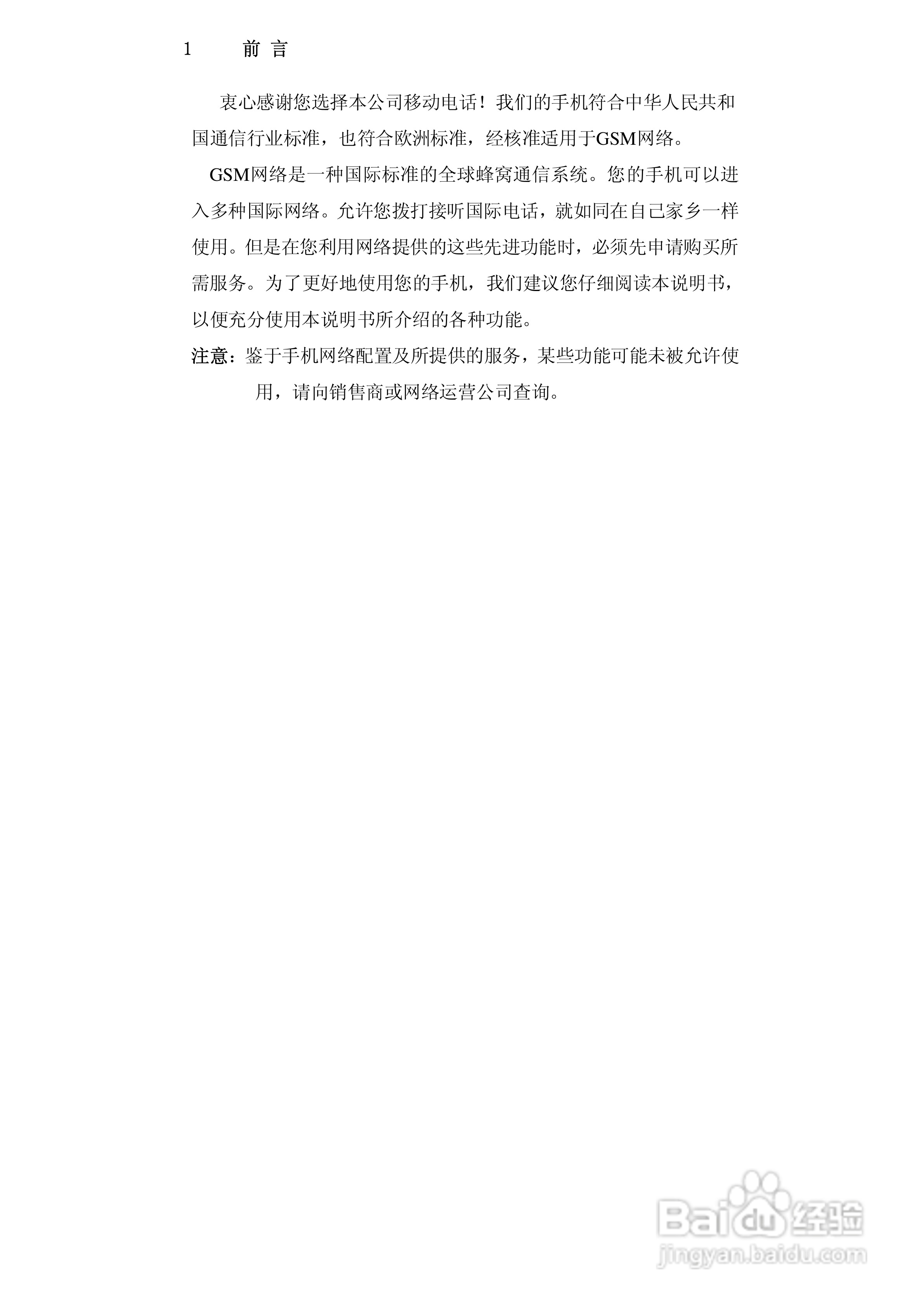 1 前 言

衷心感谢您选择本公司移动电话！我们的手机符合中华人民共和国通信行业标准，也符合欧洲标准，经核准适用于GSM网络。

GSM网络是一种国际标准的全球蜂窝通信系统。您的手机可以进入多种国际网络。允许您拨打接听国际电话，就如同在自己家乡一样使用。但是在您利用网络提供的这些先进功能时，必须先申请购买所需服务。为了更好地使用您的手机，我们建议您仔细阅读本说明书，以便充分使用本说明书所介绍的各种功能。

注意：鉴于手机网络配置及所提供的服务，某些功能可能未被允许使用，请向销售商或网络运营公司查询。

Baidu经验
jingyan.baidu.com